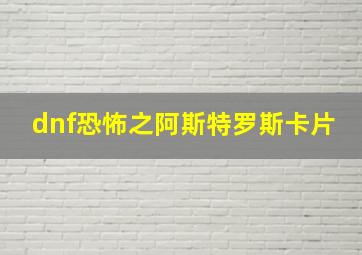 dnf恐怖之阿斯特罗斯卡片